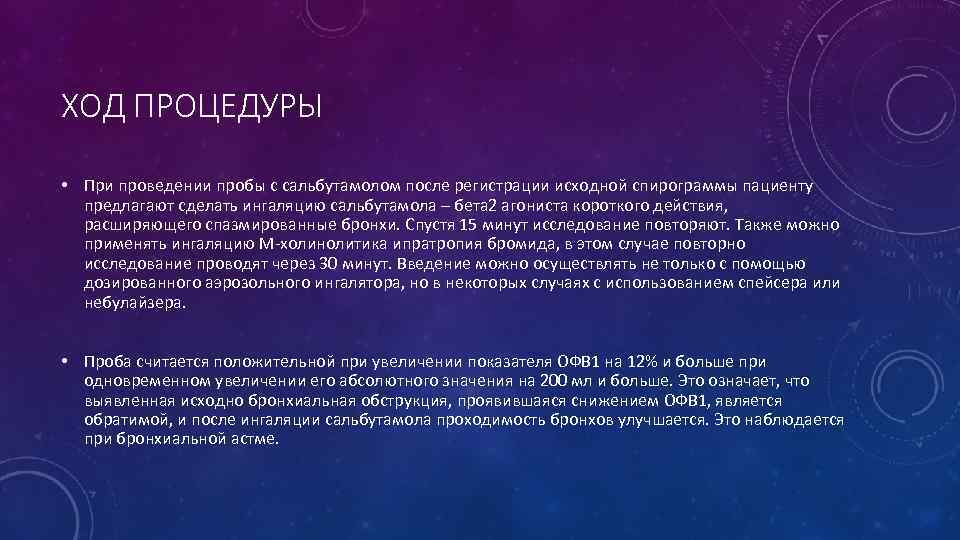 ХОД ПРОЦЕДУРЫ

• При проведении пробы с сальбутамолом после регистрации исходной спирограммы пациенту предлагают сделать ингаляцию сальбутамола – бета2 агониста короткого действия, расширяющего спазмированные бронхи. Спустя 15 минут исследование повторяют. Также можно применять ингаляцию М-холинолитика ипратропия бромида, в этом случае повторно исследование проводят через 30 минут. Введение можно осуществлять не только с помощью дозированного аэрозольного ингалятора, но в некоторых случаях с использованием спейсера или небулайзера.

• Проба считается положительной при увеличении показателя ОФВ1 на 12% и больше при одновременном увеличении его абсолютного значения на 200 мл и больше. Это означает, что выявленная исходно бронхиальная обструкция, проявившаяся снижением ОФВ1, является обратимой, и после ингаляции сальбутамола проходимость бронхов улучшается. Это наблюдается при бронхиальной астме.